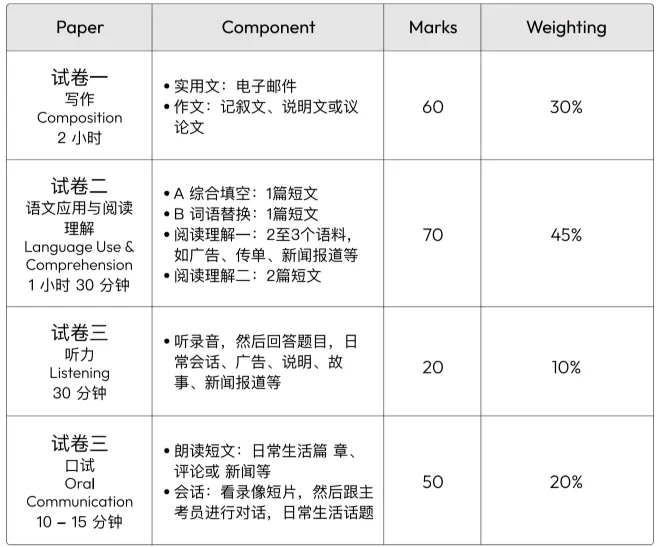 | Paper | Component | Marks | Weighting |
|---|---|---|---|
| 试卷一 写作 Composition 2小时 | • 实用文：电子邮件 • 作文：记叙文、说明文或议论文 | 60 | 30% |
| 试卷二 语文应用与阅读理解 Language Use & Comprehension 1小时30分钟 | • A 综合填空：1篇短文 • B 词语替换：1篇短文 • 阅读理解一：2至3个语料，如广告、传单、新闻报道等 • 阅读理解二：2篇短文 | 70 | 45% |
| 试卷三 听力 Listening 30分钟 | • 听录音，然后回答题目，日常会话、广告、说明、故事、新闻报道等 | 20 | 10% |
| 试卷三 口试 Oral Communication 10 – 15分钟 | • 朗读短文：日常生活篇 章、评论或 新闻等 • 会话：看录像短片，然后跟主考员进行对话，日常生活话题 | 50 | 20% |